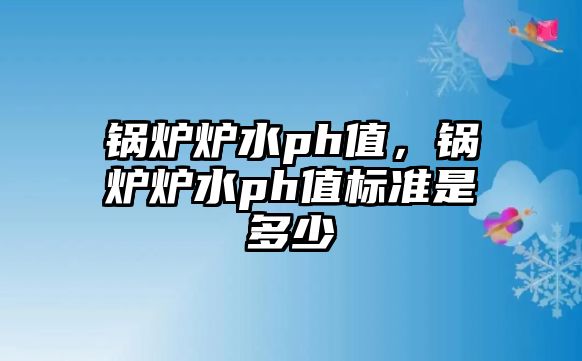 锅炉炉水ph值，锅炉炉水ph值标准是多少